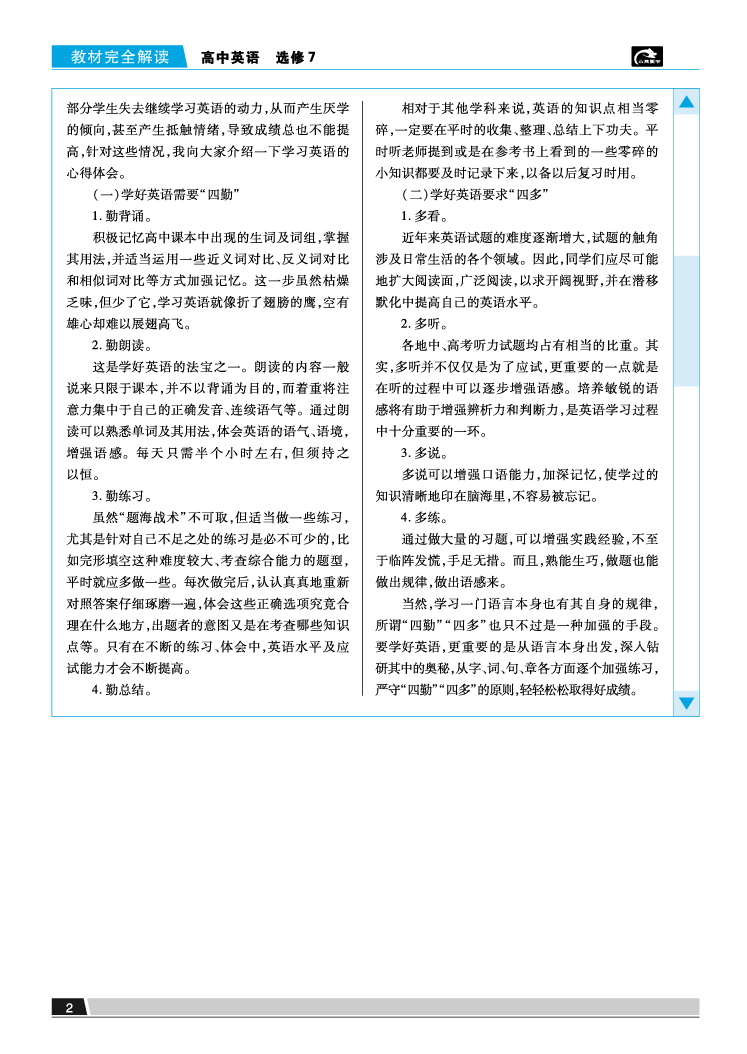 教材完全解读　高中英语　选修7

部分学生失去继续学习英语的动力，从而产生厌学的倾向，甚至产生抵触情绪，导致成绩总也不能提高，针对这些情况，我向大家介绍一下学习英语的心得体会。

（一）学好英语需要“四勤”

1. 勤背诵。

积极记忆高中课本中出现的生词及词组，掌握其用法，并适当运用一些近义词对比、反义词对比和相似词对比等方式加强记忆。这一步虽然枯燥乏味，但少了它，学习英语就像折了翅膀的鹰，空有雄心却难以展翅高飞。

2. 勤朗读。

这是学好英语的法宝之一。朗读的内容一般说来只限于课本，并不以背诵为目的，而着重将注意力集中于自己的正确发音、连续语气等。通过朗读可以熟悉单词及其用法，体会英语的语气、语境，增强语感。每天只需半个小时左右，但须持之以恒。

3. 勤练习。

虽然“题海战术”不可取，但适当做一些练习，尤其是针对自己不足之处的练习是必不可少的，比如完形填空这种难度较大、考查综合能力的题型，平时就应多做一些。每次做完后，认认真真地重新对照答案仔细琢磨一遍，体会这些正确选项究竟合理在什么地方，出题者的意图又是在考查哪些知识点等。只有在不断的练习、体会中，英语水平及应试能力才会不断提高。

4. 勤总结。

相对于其他学科来说，英语的知识点相当零碎，一定要在平时的收集、整理、总结上下功夫。平时听老师提到或是在参考书上看到的一些零碎的小知识都要及时记录下来，以备以后复习时用。

（二）学好英语要求“四多”

1. 多看。

近年来英语试题的难度逐渐增大，试题的触角涉及日常生活的各个领域。因此，同学们应尽可能地扩大阅读面，广泛阅读，以求开阔视野，并在潜移默化中提高自己的英语水平。

2. 多听。

各地中、高考听力试题均占有相当的比重。其实，多听并不仅仅是为了应试，更重要的一点就是在听的过程中可以逐步增强语感。培养敏锐的语感将有助于增强辨析力和判断力，是英语学习过程中十分重要的一环。

3. 多说。

多说可以增强口语能力，加深记忆，使学过的知识清晰地印在脑海里，不容易被忘记。

4. 多练。

通过做大量的习题，可以增强实践经验，不至于临阵发慌，手足无措。而且，熟能生巧，做题也能做出规律，做出语感来。

当然，学习一门语言本身也有其自身的规律，所谓“四勤”“四多”也只不过是一种加强的手段。要学好英语，更重要的是从语言本身出发，深入钻研其中的奥秘，从字、词、句、章各方面逐个加强练习，严守“四勤”“四多”的原则，轻轻松松取得好成绩。

2